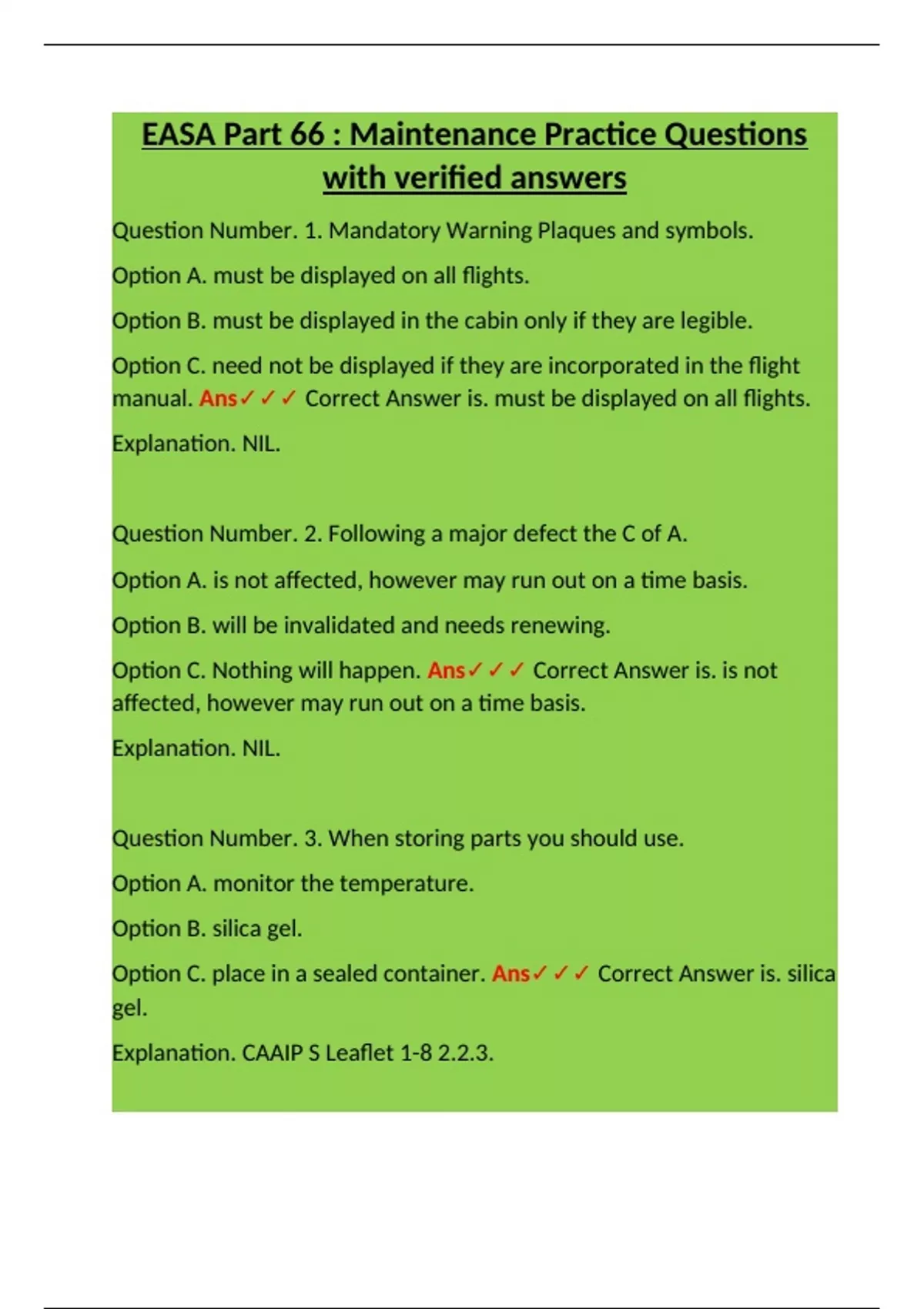 EASA Part 66 : Maintenance Practice Questions with verified answers

Question Number. 1. Mandatory Warning Plaques and symbols.

Option A. must be displayed on all flights.

Option B. must be displayed in the cabin only if they are legible.

Option C. need not be displayed if they are incorporated in the flight manual. Ans✓✓✓ Correct Answer is. must be displayed on all flights.

Explanation. NIL.

Question Number. 2. Following a major defect the C of A.

Option A. is not affected, however may run out on a time basis.

Option B. will be invalidated and needs renewing.

Option C. Nothing will happen. Ans✓✓✓ Correct Answer is. is not affected, however may run out on a time basis.

Explanation. NIL.

Question Number. 3. When storing parts you should use.

Option A. monitor the temperature.

Option B. silica gel.

Option C. place in a sealed container. Ans✓✓✓ Correct Answer is. silica gel.

Explanation. CAAIP S Leaflet 1-8 2.2.3.